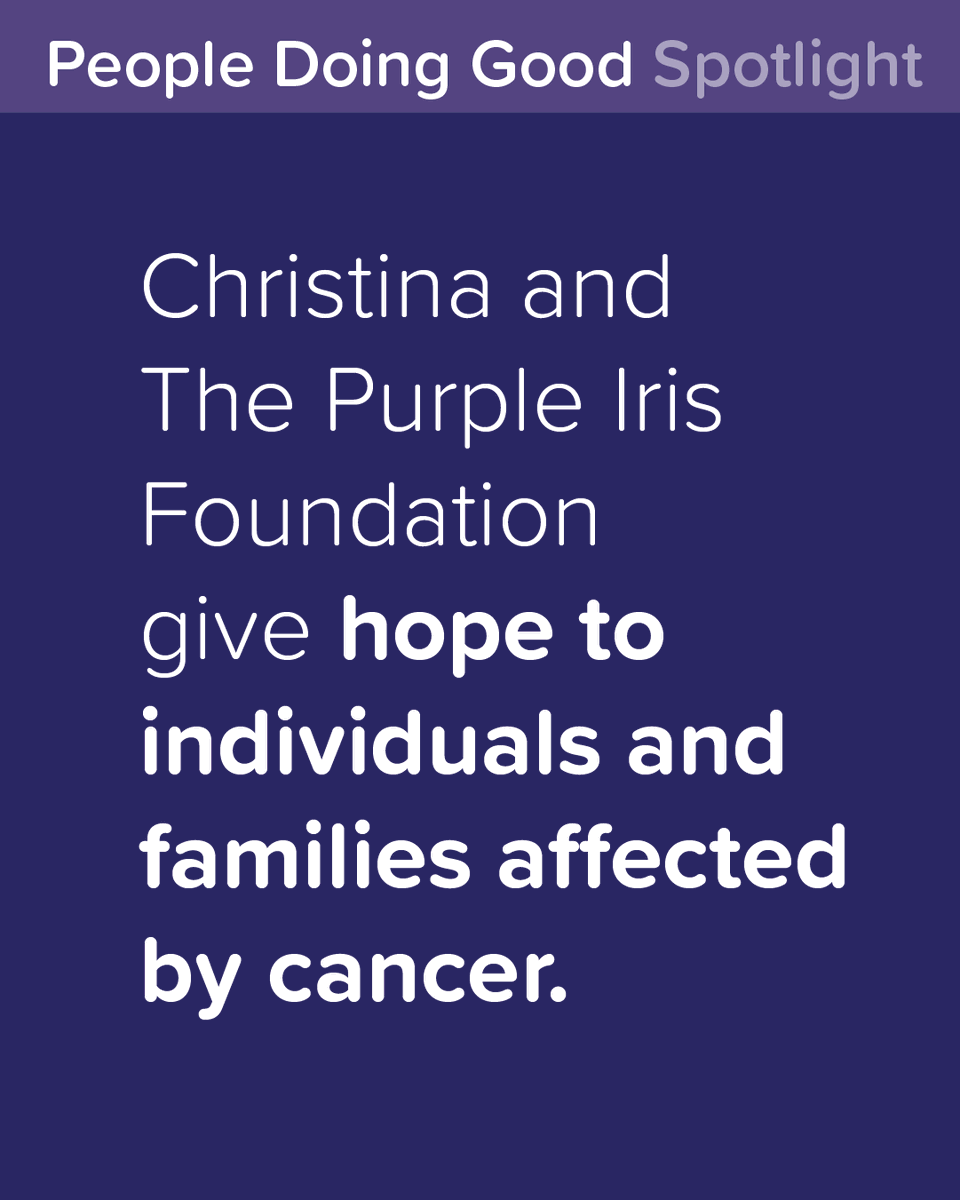 People Doing Good Spotlight

Christina and The Purple Iris Foundation give hope to individuals and families affected by cancer.